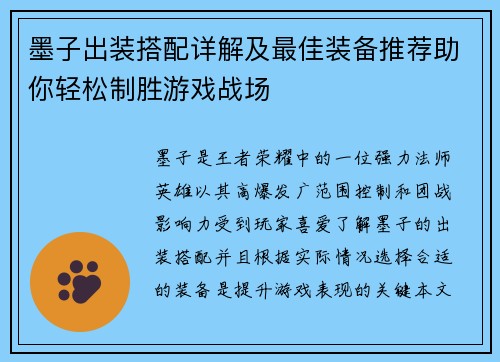 墨子出装搭配详解及最佳装备推荐助你轻松制胜游戏战场

墨子是王者荣耀中的一位强力法师英雄以其高爆发广范围控制和团战影响力受到玩家喜爱了解墨子的出装搭配并且根据实际情况选择合适的装备是提升游戏表现的关键本文